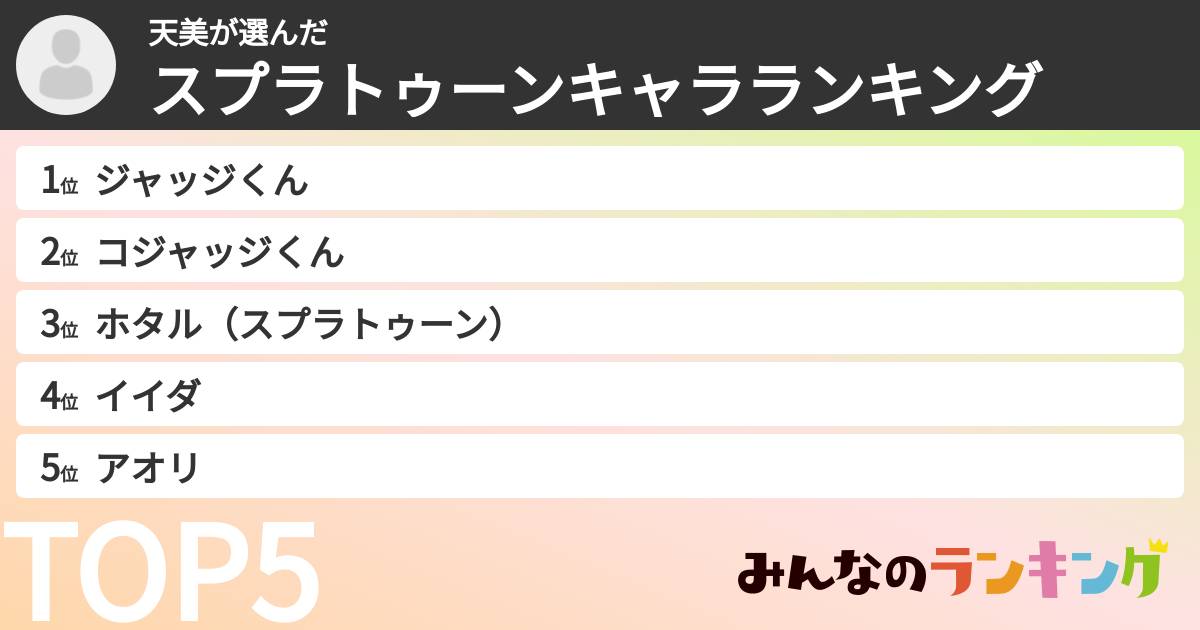 天美が選んだ
スプラトゥーンキャラランキング

1位 ジャッジくん

2位 コジャッジくん

3位 ホタル（スプラトゥーン）

4位 イイダ

5位 アオリ

TOP5

みんなのランキング